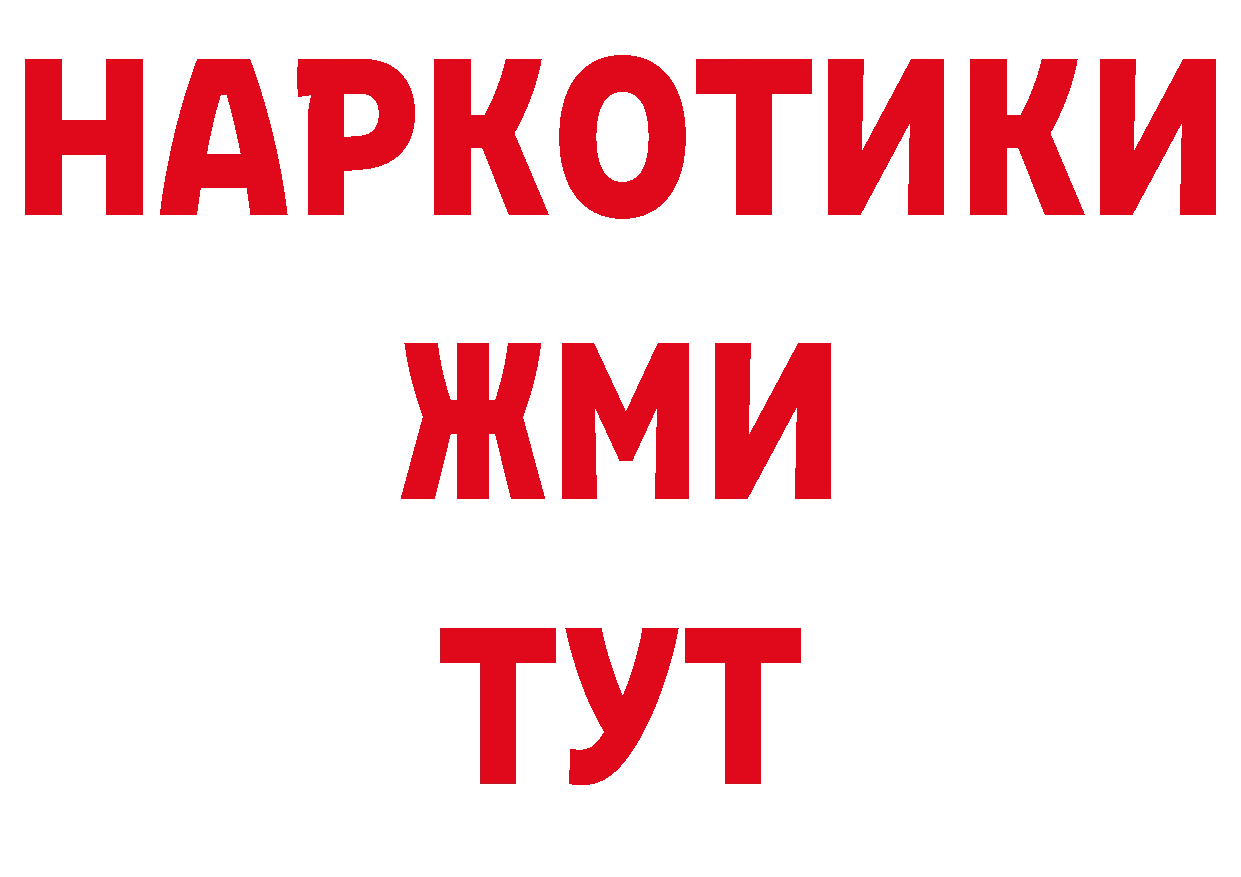 НАРКОТИКИ
ЖМИ
ТУТ